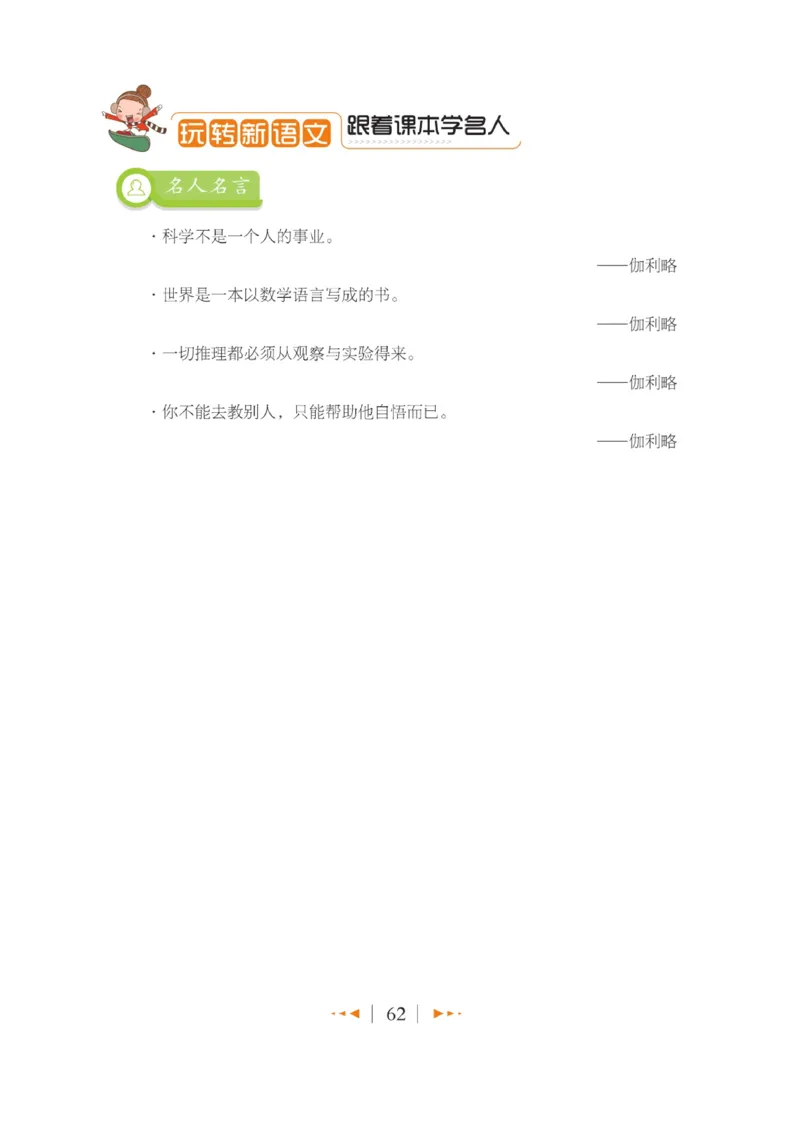 玩转新语文 跟着课本学名人

名人名言

· 科学不是一个人的事业。

——伽利略

· 世界是一本以数学语言写成的书。

——伽利略

· 一切推理都必须从观察与实验得来。

——伽利略

· 你不能去教别人，只能帮助他自悟而已。

——伽利略

62